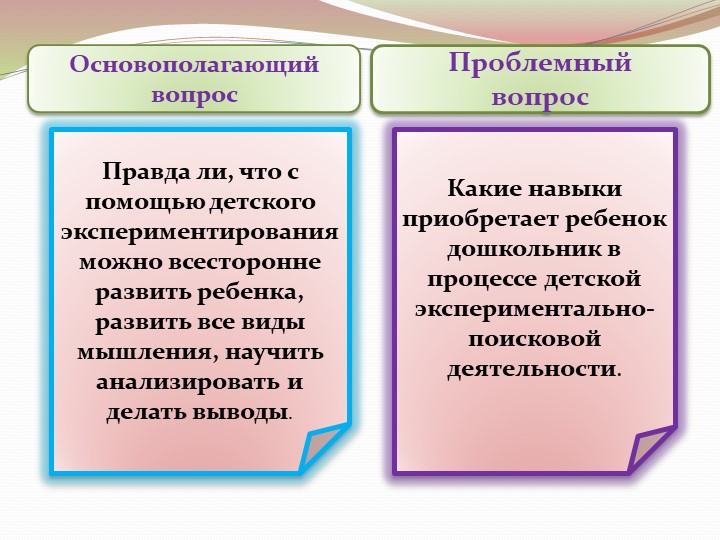 Основополагающий вопрос

Правда ли, что с помощью детского экспериментирования можно всесторонне развить ребенка, развить все виды мышления, научить анализировать и делать выводы.

Проблемный вопрос

Какие навыки приобретает ребенок дошкольник в процессе детской экспериментально-поисковой деятельности.